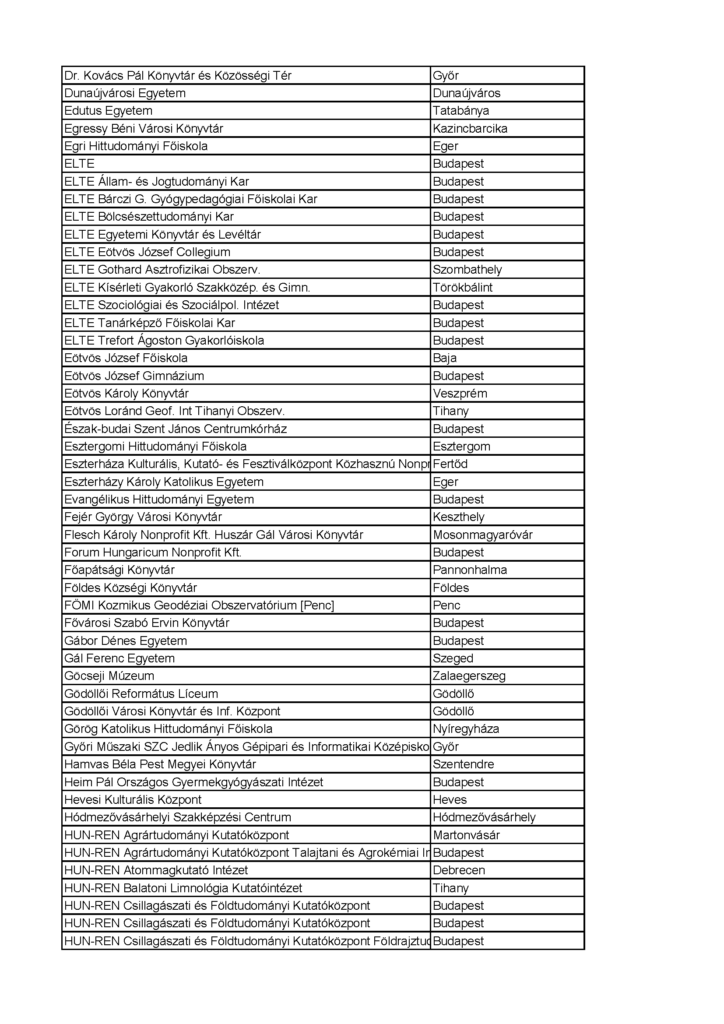 | | |
|---|---|
| Dr. Kovács Pál Könyvtár és Közösségi Tér | Győr |
| Dunaújvárosi Egyetem | Dunaújváros |
| Edutus Egyetem | Tatabánya |
| Egressy Béni Városi Könyvtár | Kazincbarcika |
| Egri Hittudományi Főiskola | Eger |
| ELTE | Budapest |
| ELTE Állam- és Jogtudományi Kar | Budapest |
| ELTE Bárczi G. Gyógypedagógiai Főiskolai Kar | Budapest |
| ELTE Bölcsészettudományi Kar | Budapest |
| ELTE Egyetemi Könyvtár és Levéltár | Budapest |
| ELTE Eötvös József Collegium | Budapest |
| ELTE Gothard Asztrofizikai Obszerv. | Szombathely |
| ELTE Kísérleti Gyakorló Szakközép. és Gimn. | Törökbálint |
| ELTE Szociológiai és Szociálpol. Intézet | Budapest |
| ELTE Tanárképző Főiskolai Kar | Budapest |
| ELTE Trefort Ágoston Gyakorlóiskola | Budapest |
| Eötvös József Főiskola | Baja |
| Eötvös József Gimnázium | Budapest |
| Eötvös Károly Könyvtár | Veszprém |
| Eötvös Loránd Geof. Int Tihanyi Obszerv. | Tihany |
| Észak-budai Szent János Centrumkórház | Budapest |
| Esztergomi Hittudományi Főiskola | Esztergom |
| Eszterháza Kulturális, Kutató- és Fesztiválközpont Közhasznú Nonpr | Fertőd |
| Eszterházy Károly Katolikus Egyetem | Eger |
| Evangélikus Hittudományi Egyetem | Budapest |
| Fejér György Városi Könyvtár | Keszthely |
| Flesch Károly Nonprofit Kft. Huszár Gál Városi Könyvtár | Mosonmagyaróvár |
| Forum Hungaricum Nonprofit Kft. | Budapest |
| Főapátsági Könyvtár | Pannonhalma |
| Földes Községi Könyvtár | Földes |
| FÖMI Kozmikus Geodéziai Obszervatórium [Penc] | Penc |
| Fővárosi Szabó Ervin Könyvtár | Budapest |
| Gábor Dénes Egyetem | Budapest |
| Gál Ferenc Egyetem | Szeged |
| Göcseji Múzeum | Zalaegerszeg |
| Gödöllői Református Líceum | Gödöllő |
| Gödöllői Városi Könyvtár és Inf. Központ | Gödöllő |
| Görög Katolikus Hittudományi Főiskola | Nyíregyháza |
| Győri Műszaki SZC Jedlik Ányos Gépipari és Informatikai Középisko | Győr |
| Hamvas Béla Pest Megyei Könyvtár | Szentendre |
| Heim Pál Országos Gyermekgyógyászati Intézet | Budapest |
| Hevesi Kulturális Központ | Heves |
| Hódmezővásárhelyi Szakképzési Centrum | Hódmezővásárhely |
| HUN-REN Agrártudományi Kutatóközpont | Martonvásár |
| HUN-REN Agrártudományi Kutatóközpont Talajtani és Agrokémiai In | Budapest |
| HUN-REN Atommagkutató Intézet | Debrecen |
| HUN-REN Balatoni Limnológia Kutatóintézet | Tihany |
| HUN-REN Csillagászati és Földtudományi Kutatóközpont | Budapest |
| HUN-REN Csillagászati és Földtudományi Kutatóközpont | Budapest |
| HUN-REN Csillagászati és Földtudományi Kutatóközpont Földrajztud | Budapest |